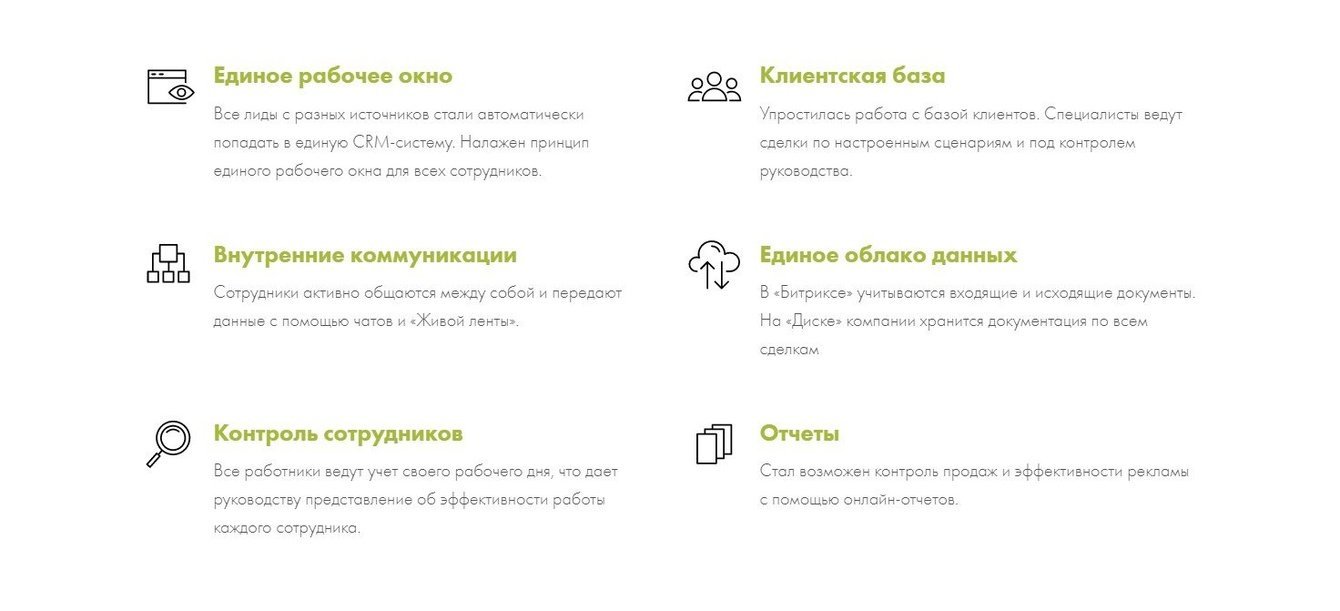 Единое рабочее окно

Все лиды с разных источников стали автоматически попадать в единую CRM-систему. Налажен принцип единого рабочего окна для всех сотрудников.

Внутренние коммуникации

Сотрудники активно общаются между собой и передают данные с помощью чатов и «Живой ленты».

Контроль сотрудников

Все работники ведут учет своего рабочего дня, что дает руководству представление об эффективности работы каждого сотрудника.

Клиентская база

Упростилась работа с базой клиентов. Специалисты ведут сделки по настроенным сценариям и под контролем руководства.

Единое облако данных

В «Битриксе» учитываются входящие и исходящие документы. На «Диске» компании хранится документация по всем сделкам

Отчеты

Стал возможен контроль продаж и эффективности рекламы с помощью онлайн-отчетов.